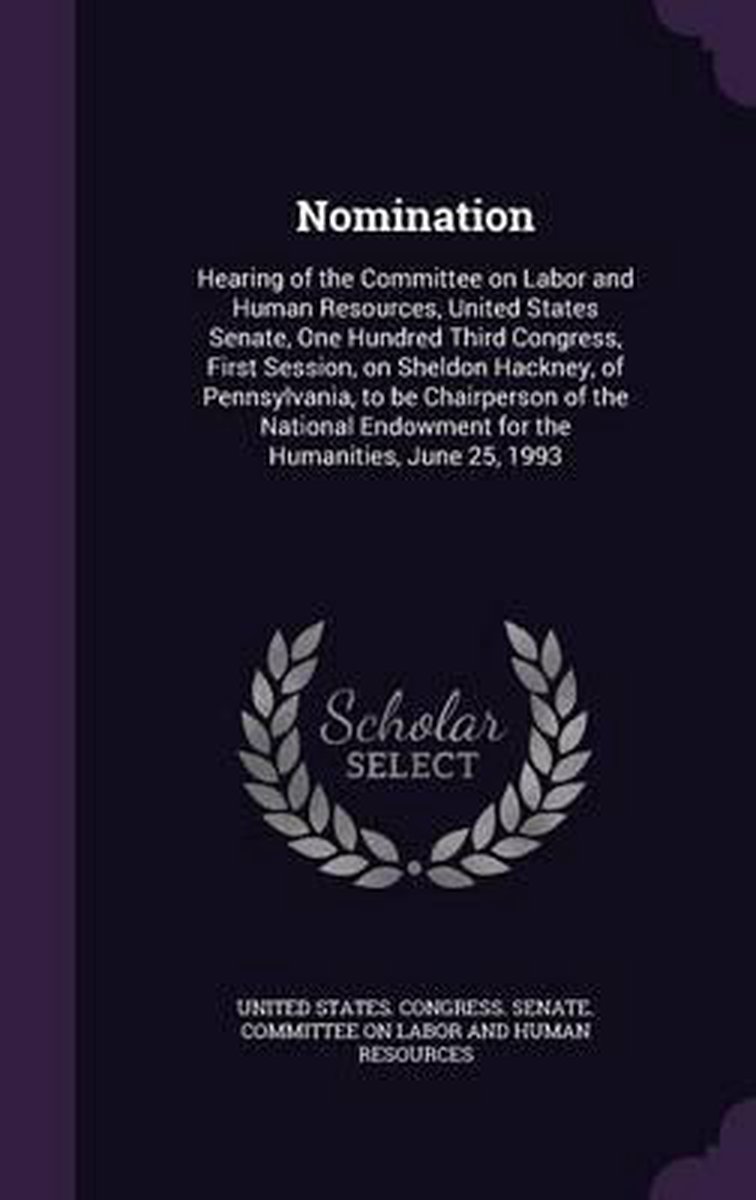 Nomination

Hearing of the Committee on Labor and Human Resources, United States Senate, One Hundred Third Congress, First Session, on Sheldon Hackney, of Pennsylvania, to be Chairperson of the National Endowment for the Humanities, June 25, 1993

Scholar
SELECT

UNITED STATES. CONGRESS. SENATE. COMMITTEE ON LABOR AND HUMAN RESOURCES